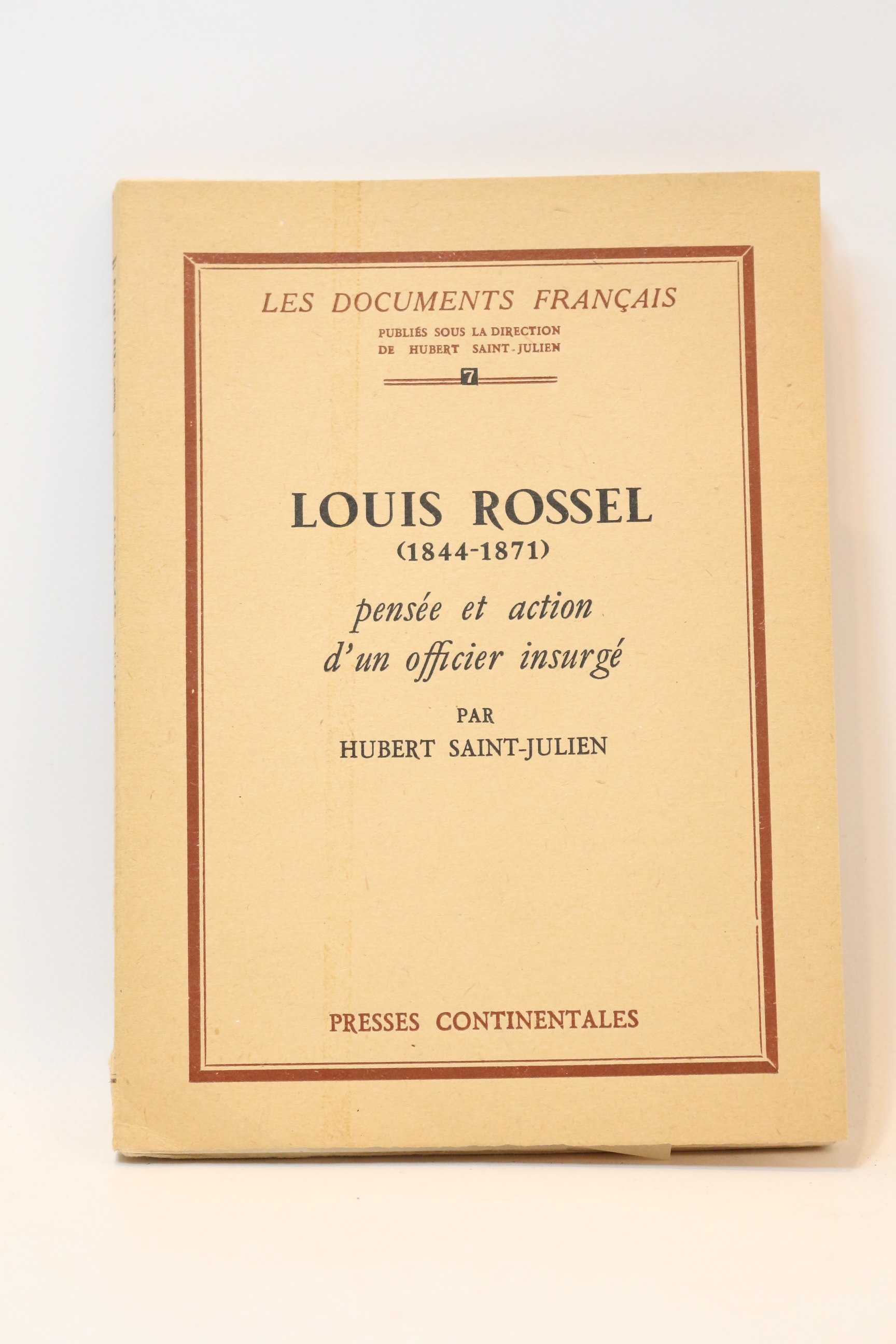 LES DOCUMENTS FRANÇAIS

PUBLIÉS SOUS LA DIRECTION
DE HUBERT SAINT-JULIEN

7

LOUIS ROSSEL
(1844-1871)

pensée et action
d'un officier insurgé

PAR
HUBERT SAINT-JULIEN

PRESSES CONTINENTALES